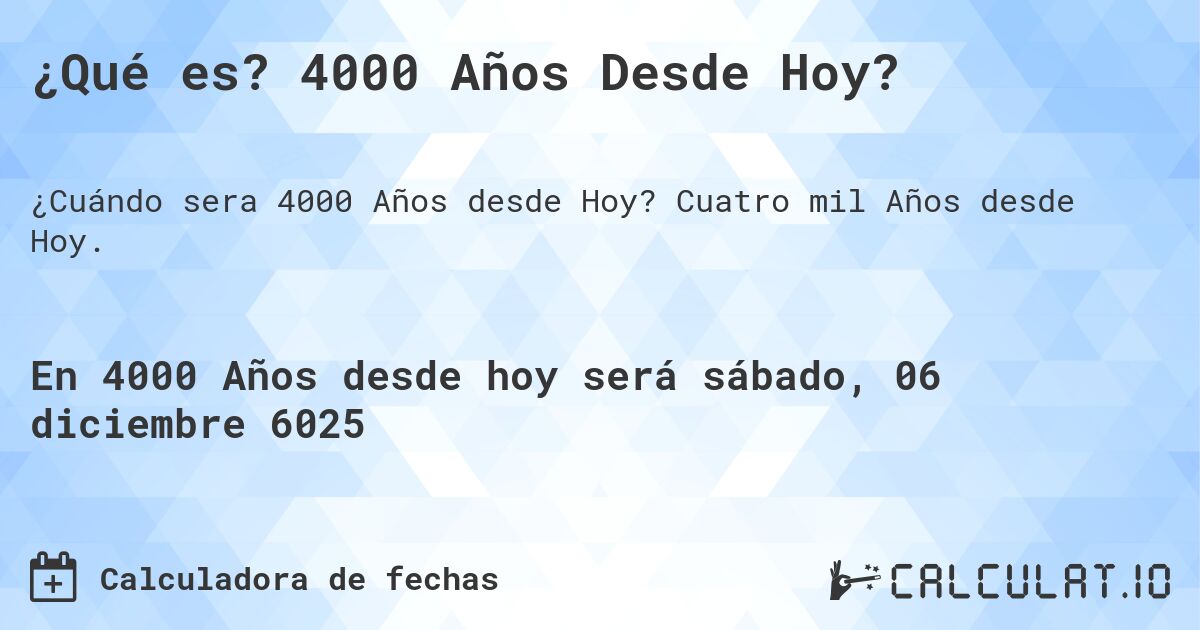 ¿Qué es? 4000 Años Desde Hoy?

¿Cuándo sera 4000 Años desde Hoy? Cuatro mil Años desde Hoy.

En 4000 Años desde hoy será sábado, 06 diciembre 6025

Calculadora de fechas

CALCULAT.IO